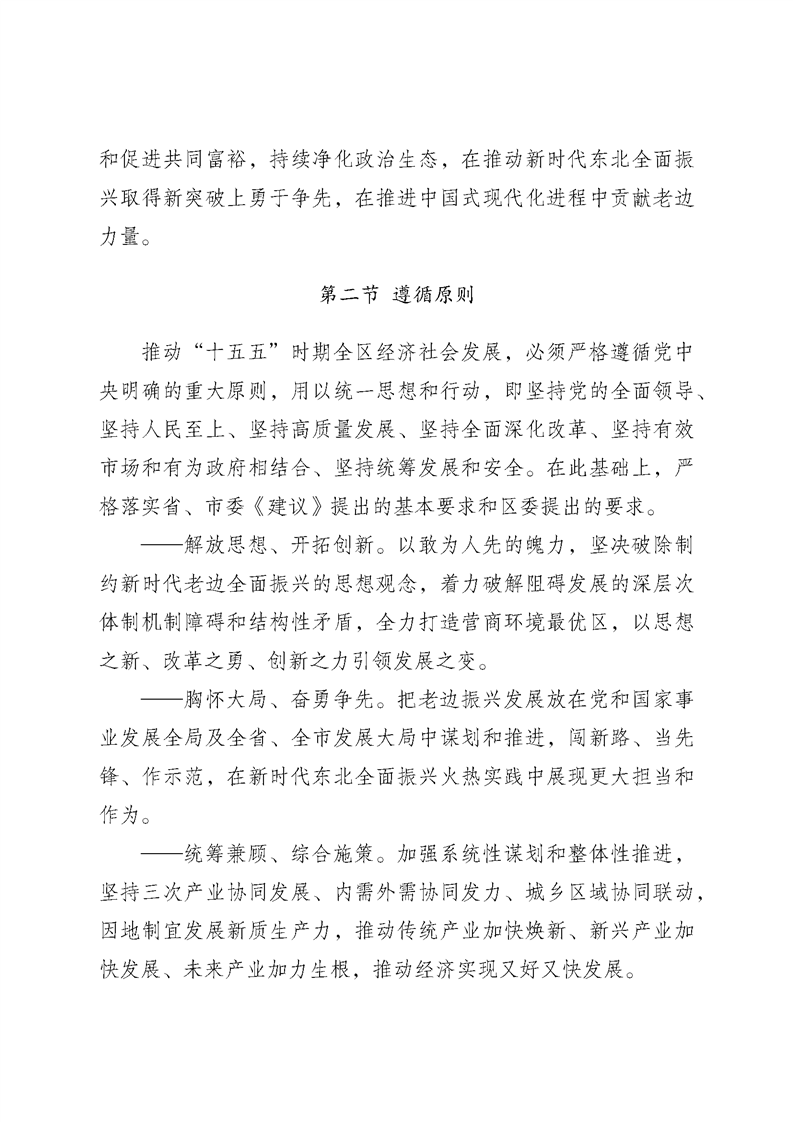 和促进共同富裕，持续净化政治生态，在推动新时代东北全面振兴取得新突破上勇于争先，在推进中国式现代化进程中贡献老边力量。

第二节 遵循原则

推动“十五五”时期全区经济社会发展，必须严格遵循党中央明确的重大原则，用以统一思想和行动，即坚持党的全面领导、坚持人民至上、坚持高质量发展、坚持全面深化改革、坚持有效市场和有为政府相结合、坚持统筹发展和安全。在此基础上，严格落实省、市委《建议》提出的基本要求和区委提出的要求。

——解放思想、开拓创新。以敢为人先的魄力，坚决破除制约新时代老边全面振兴的思想观念，着力破解阻碍发展的深层次体制机制障碍和结构性矛盾，全力打造营商环境最优区，以思想之新、改革之勇、创新之力引领发展之变。

——胸怀大局、奋勇争先。把老边振兴发展放在党和国家事业发展全局及全省、全市发展大局中谋划和推进，闯新路、当先锋、作示范，在新时代东北全面振兴火热实践中展现更大担当和作为。

——统筹兼顾、综合施策。加强系统性谋划和整体性推进，坚持三次产业协同发展、内需外需协同发力、城乡区域协同联动，因地制宜发展新质生产力，推动传统产业加快焕新、新兴产业加快发展、未来产业加力生根，推动经济实现又好又快发展。